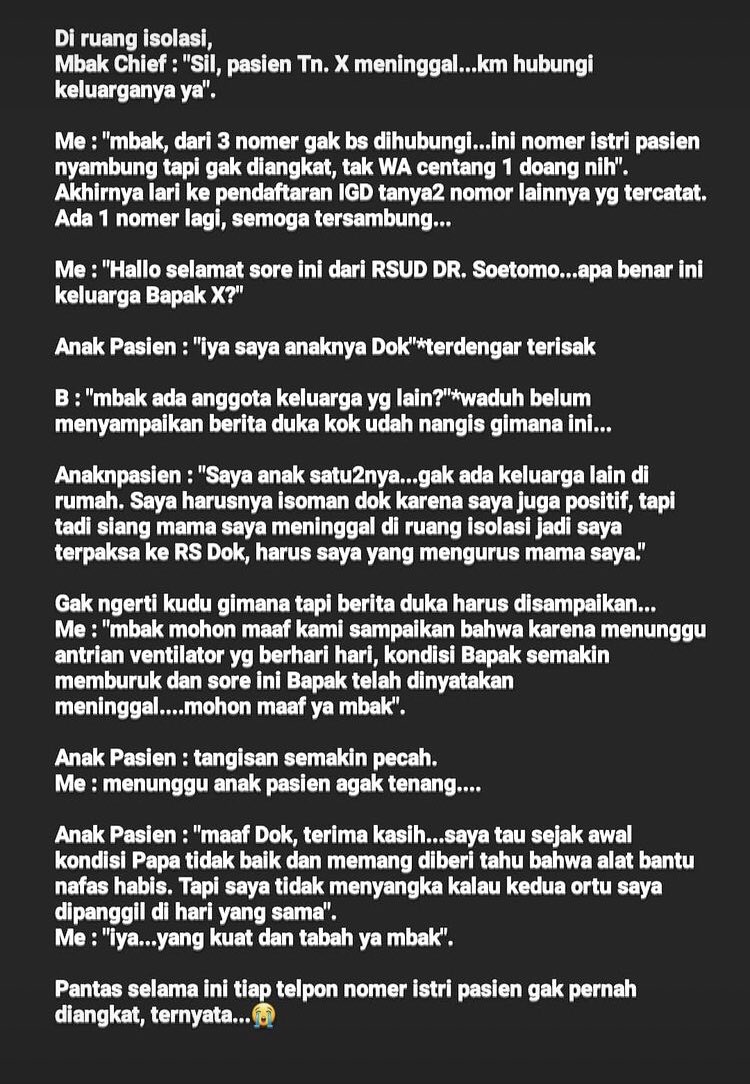 Di ruang isolasi,
Mbak Chief : "Sil, pasien Tn. X meninggal...km hubungi keluarganya ya".

Me : "mbak, dari 3 nomer gak bs dihubungi...ini nomer istri pasien nyambung tapi gak diangkat, tak WA centang 1 doang nih". Akhirnya lari ke pendaftaran IGD tanya2 nomor lainnya yg tercatat. Ada 1 nomer lagi, semoga tersambung...

Me : "Hallo selamat sore ini dari RSUD DR. Soetomo...apa benar ini keluarga Bapak X?"

Anak Pasien : "iya saya anaknya Dok"*terdengar terisak

B : "mbak ada anggota keluarga yg lain?"*waduh belum menyampaikan berita duka kok udah nangis gimana ini...

Anaknpasien : "Saya anak satu2nya...gak ada keluarga lain di rumah. Saya harusnya isoman dok karena saya juga positif, tapi tadi siang mama saya meninggal di ruang isolasi jadi saya terpaksa ke RS Dok, harus saya yang mengurus mama saya."

Gak ngerti kudu gimana tapi berita duka harus disampaikan...
Me : "mbak mohon maaf kami sampaikan bahwa karena menunggu antrian ventilator yg berhari hari, kondisi Bapak semakin memburuk dan sore ini Bapak telah dinyatakan meninggal....mohon maaf ya mbak".

Anak Pasien : tangisan semakin pecah.
Me : menunggu anak pasien agak tenang....

Anak Pasien : "maaf Dok, terima kasih...saya tau sejak awal kondisi Papa tidak baik dan memang diberi tahu bahwa alat bantu nafas habis. Tapi saya tidak menyangka kalau kedua ortu saya dipanggil di hari yang sama".
Me : "iya...yang kuat dan tabah ya mbak".

Pantas selama ini tiap telpon nomer istri pasien gak pernah diangkat, ternyata...😭